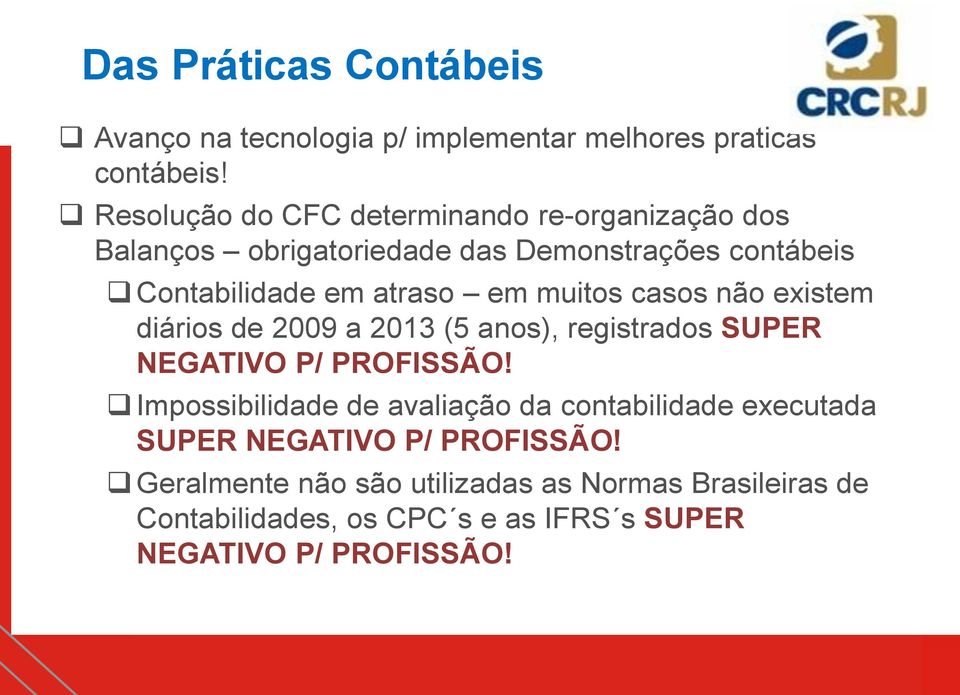 Das Práticas Contábeis

CRCRJ

❑ Avanço na tecnologia p/ implementar melhores praticas contábeis!

❑ Resolução do CFC determinando re-organização dos Balanços – obrigatoriedade das Demonstrações contábeis

❑ Contabilidade em atraso – em muitos casos não existem diários de 2009 a 2013 (5 anos), registrados SUPER NEGATIVO P/ PROFISSÃO!

❑ Impossibilidade de avaliação da contabilidade executada SUPER NEGATIVO P/ PROFISSÃO!

❑ Geralmente não são utilizadas as Normas Brasileiras de Contabilidades, os CPC´s e as IFRS´s SUPER NEGATIVO P/ PROFISSÃO!